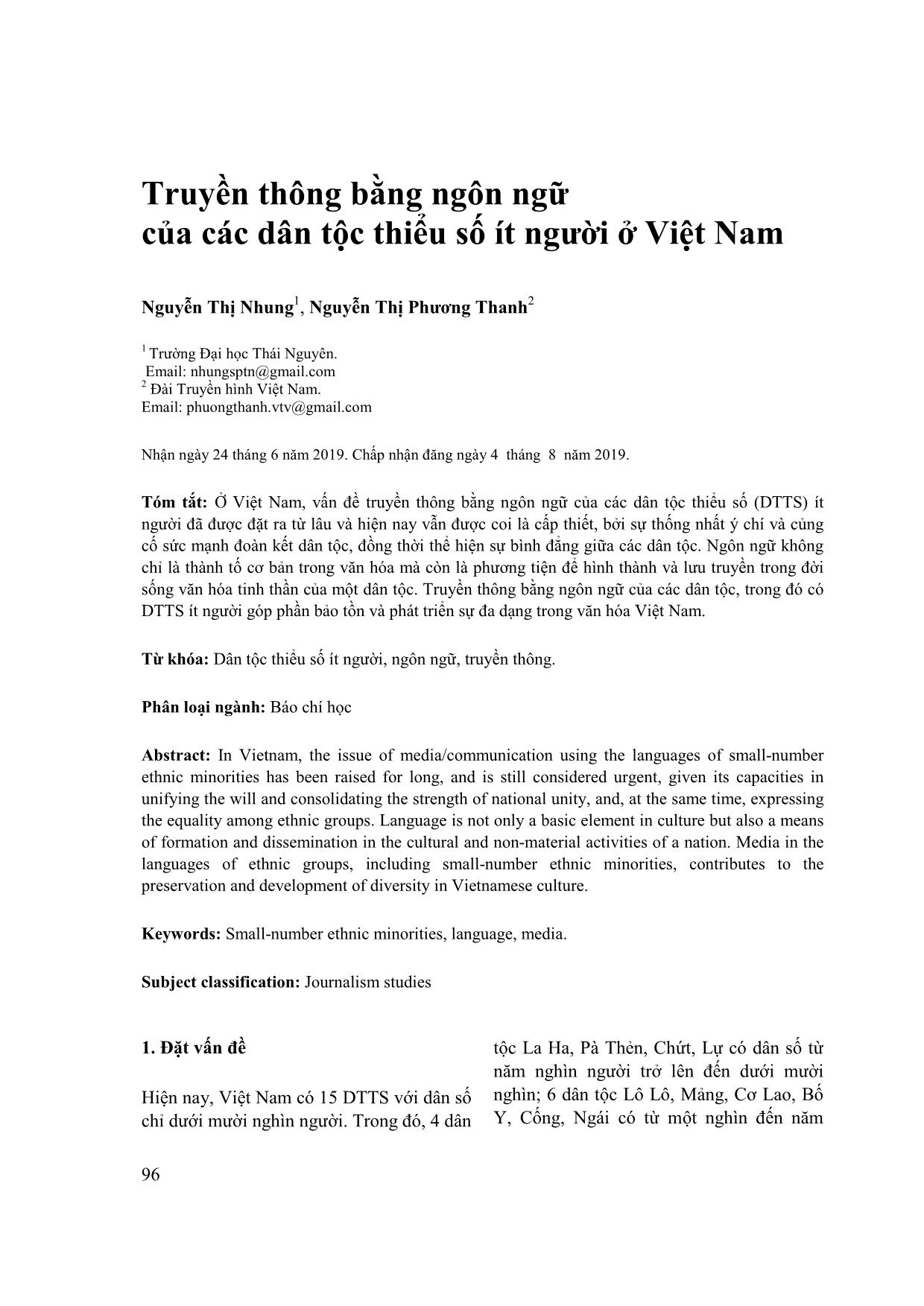 Truyền thông bằng ngôn ngữ
của các dân tộc thiểu số ít người ở Việt Nam

Nguyễn Thị Nhung$^1$, Nguyễn Thị Phương Thanh$^2$

$^1$ Trường Đại học Thái Nguyên.
Email: nhungsptn@gmail.com
$^2$ Đài Truyền hình Việt Nam.
Email: phuongthanh.vtv@gmail.com

Nhận ngày 24 tháng 6 năm 2019. Chấp nhận đăng ngày 4 tháng 8 năm 2019.

Tóm tắt: Ở Việt Nam, vấn đề truyền thông bằng ngôn ngữ của các dân tộc thiểu số (DTTS) ít người đã được đặt ra từ lâu và hiện nay vẫn được coi là cấp thiết, bởi sự thống nhất ý chí và củng cố sức mạnh đoàn kết dân tộc, đồng thời thể hiện sự bình đẳng giữa các dân tộc. Ngôn ngữ không chỉ là thành tố cơ bản trong văn hóa mà còn là phương tiện để hình thành và lưu truyền trong đời sống văn hóa tinh thần của một dân tộc. Truyền thông bằng ngôn ngữ của các dân tộc, trong đó có DTTS ít người góp phần bảo tồn và phát triển sự đa dạng trong văn hóa Việt Nam.

Từ khóa: Dân tộc thiểu số ít người, ngôn ngữ, truyền thông.

Phân loại ngành: Báo chí học

Abstract: In Vietnam, the issue of media/communication using the languages of small-number ethnic minorities has been raised for long, and is still considered urgent, given its capacities in unifying the will and consolidating the strength of national unity, and, at the same time, expressing the equality among ethnic groups. Language is not only a basic element in culture but also a means of formation and dissemination in the cultural and non-material activities of a nation. Media in the languages of ethnic groups, including small-number ethnic minorities, contributes to the preservation and development of diversity in Vietnamese culture.

Keywords: Small-number ethnic minorities, language, media.

Subject classification: Journalism studies

1. Đặt vấn đề

Hiện nay, Việt Nam có 15 DTTS với dân số chỉ dưới mười nghìn người. Trong đó, 4 dân tộc La Ha, Pà Thẻn, Chứt, Lự có dân số từ năm nghìn người trở lên đến dưới mười nghìn; 6 dân tộc Lô Lô, Mảng, Cơ Lao, Bố Y, Cống, Ngái có từ một nghìn đến năm

96